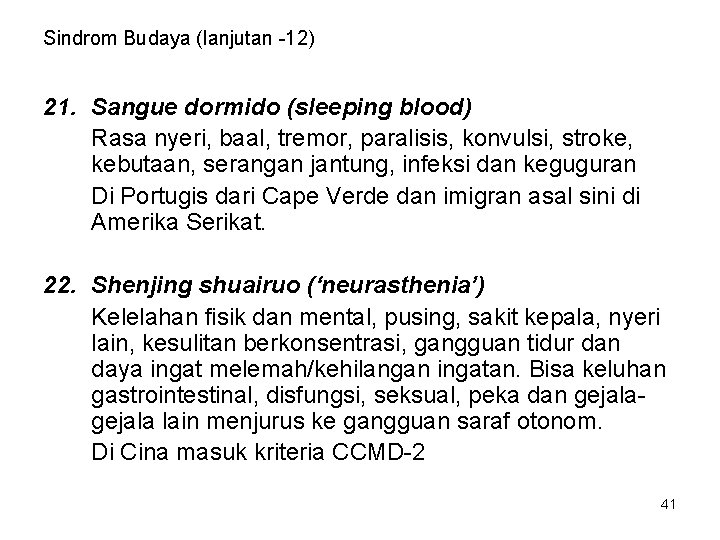 Sindrom Budaya (lanjutan -12)

21. Sangue dormido (sleeping blood)

Rasa nyeri, baal, tremor, paralisis, konvulsi, stroke, kebutaan, serangan jantung, infeksi dan keguguran

Di Portugis dari Cape Verde dan imigran asal sini di Amerika Serikat.

22. Shenjing shuairuo ('neurasthenia')

Kelelahan fisik dan mental, pusing, sakit kepala, nyeri lain, kesulitan berkonsentrasi, gangguan tidur dan daya ingat melemah/kehilangan ingatan. Bisa keluhan gastrointestinal, disfungsi, seksual, peka dan gejala-gejala lain menjurus ke gangguan saraf otonom.

Di Cina masuk kriteria CCMD-2

41